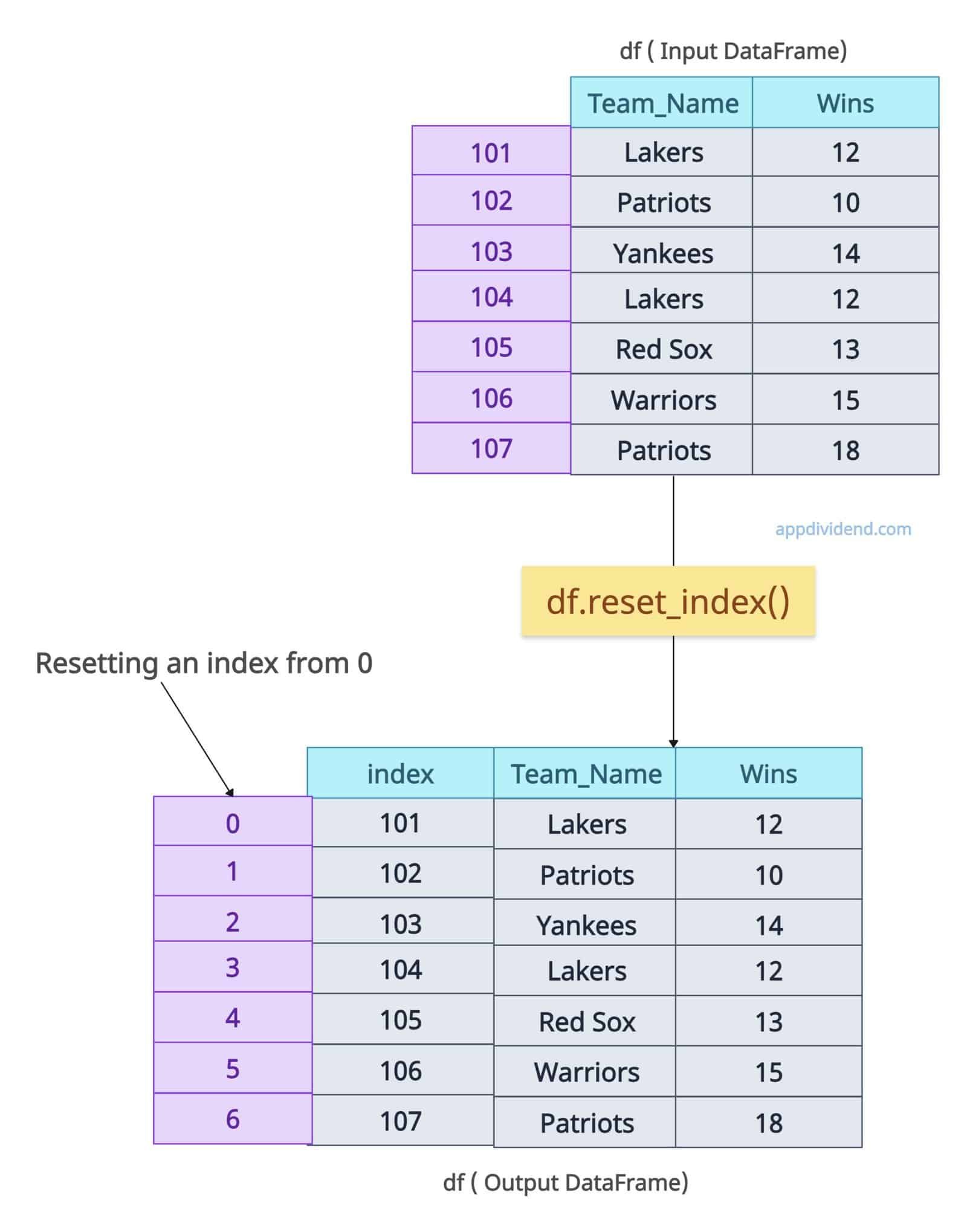 df ( Input DataFrame)

| | Team_Name | Wins |
|---|---|---|
| 101 | Lakers | 12 |
| 102 | Patriots | 10 |
| 103 | Yankees | 14 |
| 104 | Lakers | 12 |
| 105 | Red Sox | 13 |
| 106 | Warriors | 15 |
| 107 | Patriots | 18 |

appdividend.com

df.reset_index()

Resetting an index from 0

| | index | Team_Name | Wins |
|---|---|---|---|
| 0 | 101 | Lakers | 12 |
| 1 | 102 | Patriots | 10 |
| 2 | 103 | Yankees | 14 |
| 3 | 104 | Lakers | 12 |
| 4 | 105 | Red Sox | 13 |
| 5 | 106 | Warriors | 15 |
| 6 | 107 | Patriots | 18 |

df ( Output DataFrame)